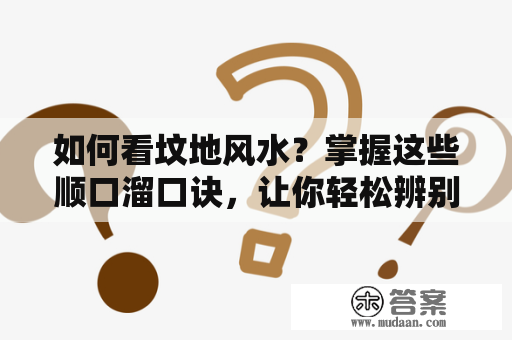 如何看坟地风水？掌握这些顺口溜口诀，让你轻松辨别

木 答案
www.mudaan.com